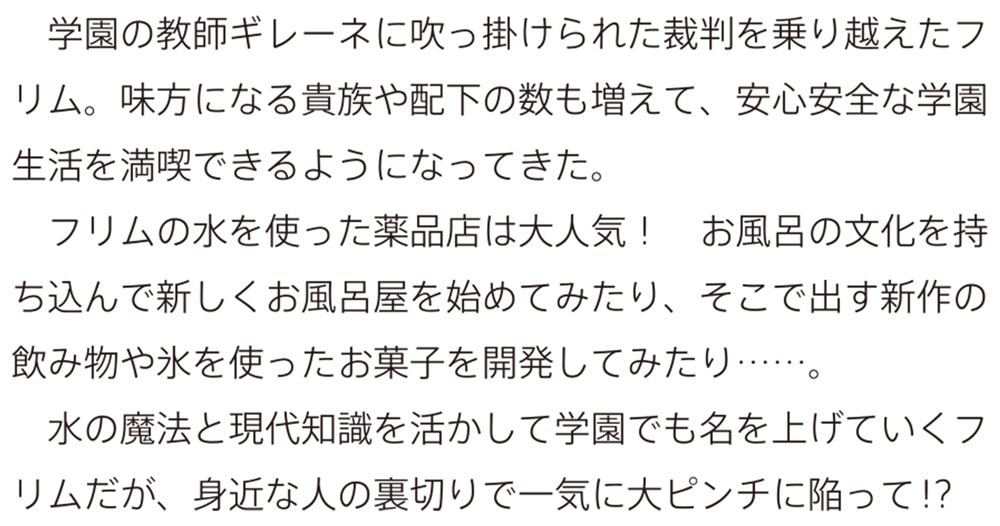 学園の教師ギレーネに吹っ掛けられた裁判を乗り越えたフリム。味方になる貴族や配下の数も増えて、安心安全な学園生活を満喫できるようになってきた。

フリムの水を使った薬品店は大人気！　お風呂の文化を持ち込んで新しくお風呂屋を始めてみたり、そこで出す新作の飲み物や氷を使ったお菓子を開発してみたり……。

水の魔法と現代知識を活かして学園でも名を上げていくフリムだが、身近な人の裏切りで一気に大ピンチに陥って!?